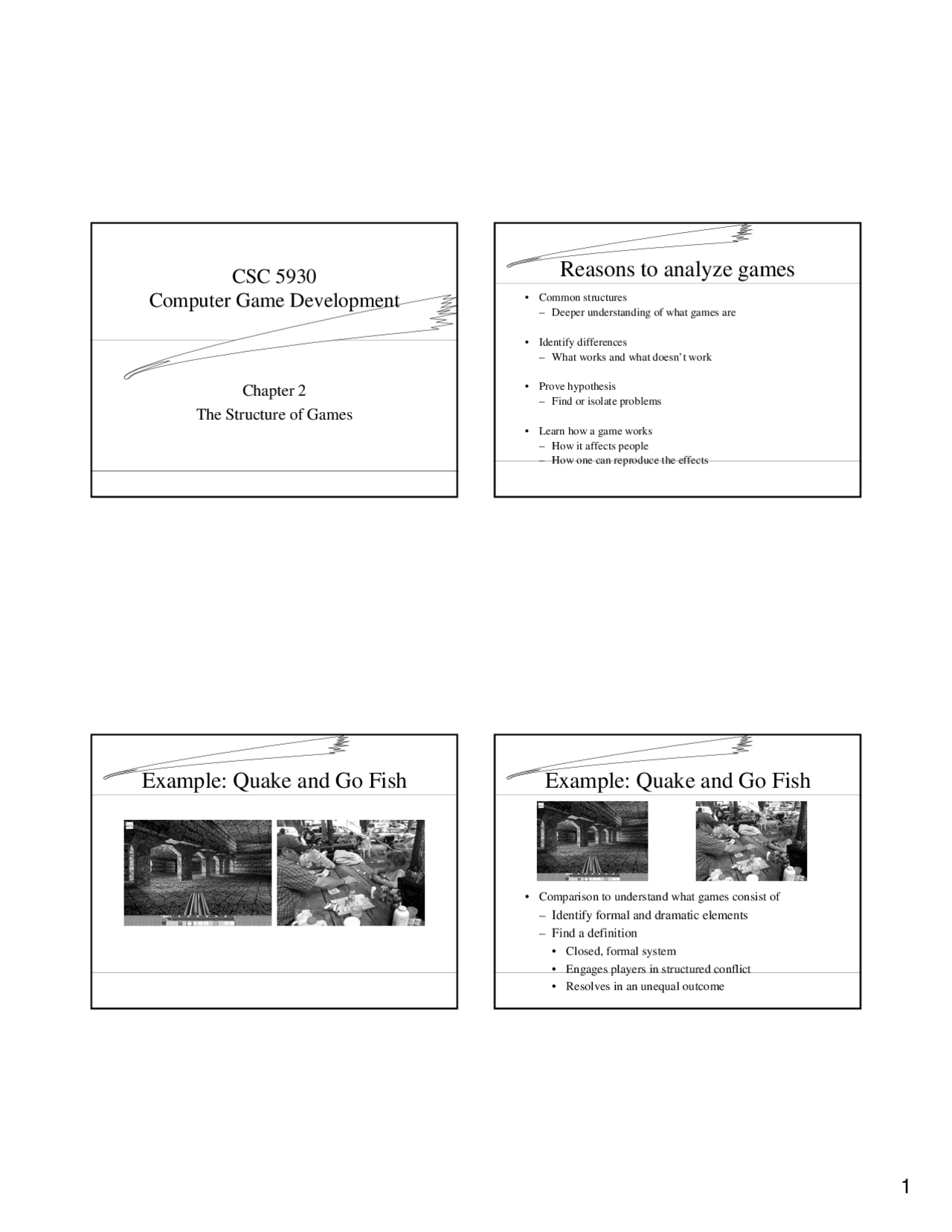 CSC 5930
Computer Game Development

Chapter 2
The Structure of Games

Reasons to analyze games

• Common structures
– Deeper understanding of what games are

• Identify differences
– What works and what doesn't work

• Prove hypothesis
– Find or isolate problems

• Learn how a game works
– How it affects people
– How one can reproduce the effects

Example: Quake and Go Fish

Example: Quake and Go Fish

• Comparison to understand what games consist of
– Identify formal and dramatic elements
– Find a definition
• Closed, formal system
• Engages players in structured conflict
• Resolves in an unequal outcome

1